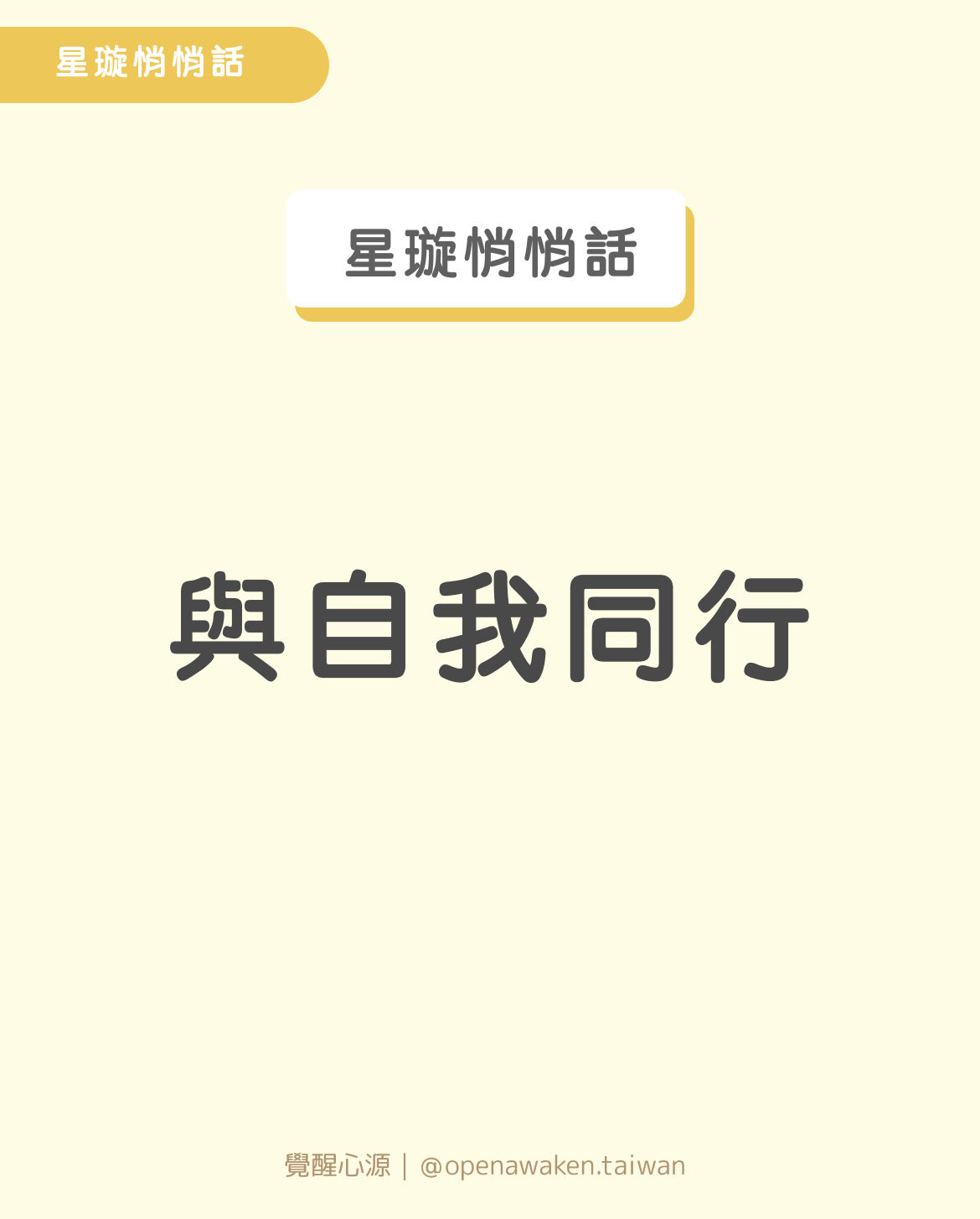 星璇悄悄話

星璇悄悄話

與自我同行

覺醒心源｜@openawaken.taiwan